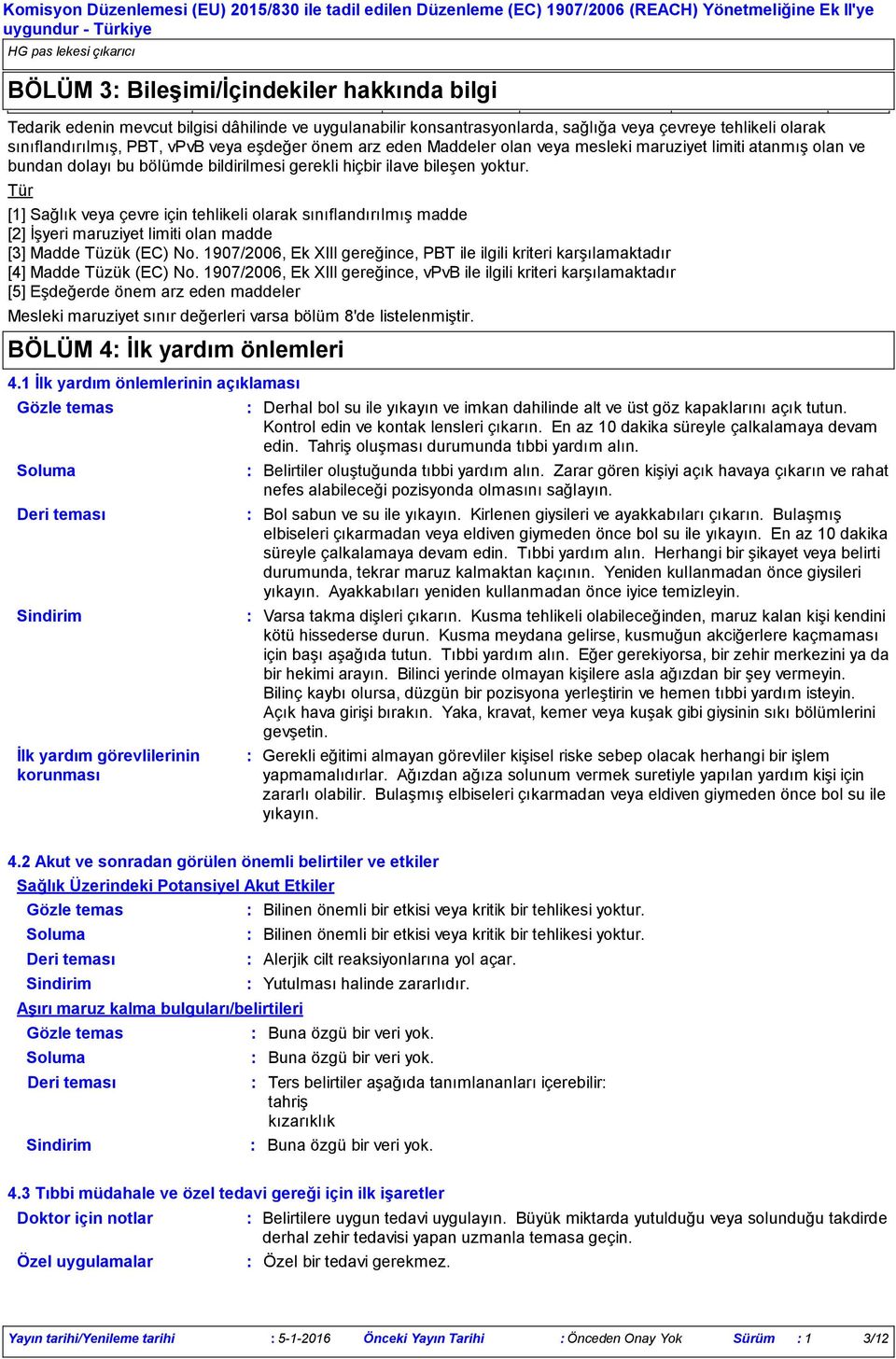 Komisyon Düzenlemesi (EU) 2015/830 ile tadil edilen Düzenleme (EC) 1907/2006 (REACH) Yönetmeliğine Ek II'ye uygundur - Türkiye

HG pas lekesi çıkarıcı

BÖLÜM 3: Bileşimi/İçindekiler hakkında bilgi

Tedarik edenin mevcut bilgisi dâhilinde ve uygulanabilir konsantrasyonlarda, sağlığa veya çevreye tehlikeli olarak sınıflandırılmış, PBT, vPvB veya eşdeğer önem arz eden Maddeler olan veya mesleki maruziyet limiti atanmış olan ve bundan dolayı bu bölümde bildirilmesi gerekli hiçbir ilave bileşen yoktur.

Tür

[1] Sağlık veya çevre için tehlikeli olarak sınıflandırılmış madde
[2] İşyeri maruziyet limiti olan madde
[3] Madde Tüzük (EC) No. 1907/2006, Ek XIII gereğince, PBT ile ilgili kriteri karşılamaktadır
[4] Madde Tüzük (EC) No. 1907/2006, Ek XIII gereğince, vPvB ile ilgili kriteri karşılamaktadır
[5] Eşdeğerde önem arz eden maddeler

Mesleki maruziyet sınır değerleri varsa bölüm 8'de listelenmiştir.

BÖLÜM 4: İlk yardım önlemleri

4.1 İlk yardım önlemlerinin açıklaması

Gözle temas : Derhal bol su ile yıkayın ve imkan dahilinde alt ve üst göz kapaklarını açık tutun. Kontrol edin ve kontak lensleri çıkarın. En az 10 dakika süreyle çalkalamaya devam edin. Tahriş oluşması durumunda tıbbi yardım alın.

Soluma : Belirtiler oluştuğunda tıbbi yardım alın. Zarar gören kişiyi açık havaya çıkarın ve rahat nefes alabileceği pozisyonda olmasını sağlayın.

Deri teması : Bol sabun ve su ile yıkayın. Kirlenen giysileri ve ayakkabıları çıkarın. Bulaşmış elbiseleri çıkarmadan veya eldiven giymeden önce bol su ile yıkayın. En az 10 dakika süreyle çalkalamaya devam edin. Tıbbi yardım alın. Herhangi bir şikayet veya belirti durumunda, tekrar maruz kalmaktan kaçının. Yeniden kullanmadan önce giysileri yıkayın. Ayakkabıları yeniden kullanmadan önce iyice temizleyin.

Sindirim : Varsa takma dişleri çıkarın. Kusma tehlikeli olabileceğinden, maruz kalan kişi kendini kötü hissederse durun. Kusma meydana gelirse, kusmuğun akciğerlere kaçmaması için başı aşağıda tutun. Tıbbi yardım alın. Eğer gerekiyorsa, bir zehir merkezini ya da bir hekimi arayın. Bilinci yerinde olmayan kişilere asla ağızdan bir şey vermeyin. Bilinç kaybı olursa, düzgün bir pozisyona yerleştirin ve hemen tıbbi yardım isteyin. Açık hava girişi bırakın. Yaka, kravat, kemer veya kuşak gibi giysinin sıkı bölümlerini gevşetin.

İlk yardım görevlilerinin korunması : Gerekli eğitimi almayan görevliler kişisel riske sebep olacak herhangi bir işlem yapmamalıdırlar. Ağızdan ağıza solunum vermek suretiyle yapılan yardım kişi için zararlı olabilir. Bulaşmış elbiseleri çıkarmadan veya eldiven giymeden önce bol su ile yıkayın.

4.2 Akut ve sonradan görülen önemli belirtiler ve etkiler

Sağlık Üzerindeki Potansiyel Akut Etkiler

Gözle temas : Bilinen önemli bir etkisi veya kritik bir tehlikesi yoktur.
Soluma : Bilinen önemli bir etkisi veya kritik bir tehlikesi yoktur.
Deri teması : Alerjik cilt reaksiyonlarına yol açar.
Sindirim : Yutulması halinde zararlıdır.

Aşırı maruz kalma bulguları/belirtileri

Gözle temas : Buna özgü bir veri yok.
Soluma : Buna özgü bir veri yok.
Deri teması : Ters belirtiler aşağıda tanımlananları içerebilir:
tahriş
kızarıklık
Sindirim : Buna özgü bir veri yok.

4.3 Tıbbi müdahale ve özel tedavi gereği için ilk işaretler

Doktor için notlar : Belirtilere uygun tedavi uygulayın. Büyük miktarda yutulduğu veya solunduğu takdirde derhal zehir tedavisi yapan uzmanla temasa geçin.

Özel uygulamalar : Özel bir tedavi gerekmez.

Yayın tarihi/Yenileme tarihi : 5-1-2016 Önceki Yayın Tarihi : Önceden Onay Yok Sürüm : 1 3/12